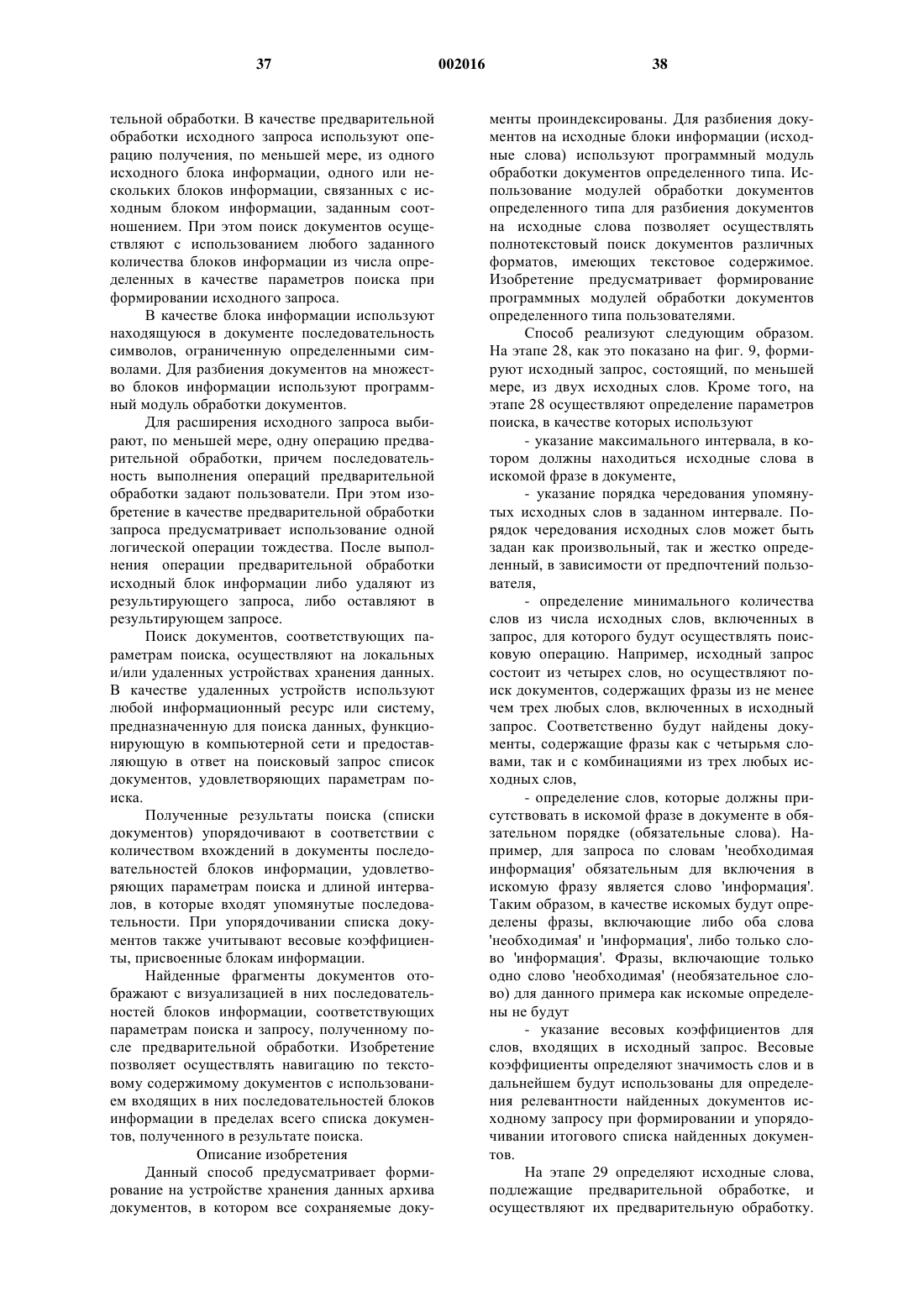 37 002016 38

тельной обработки. В качестве предварительной обработки исходного запроса используют операцию получения, по меньшей мере, из одного исходного блока информации, одного или нескольких блоков информации, связанных с исходным блоком информации, заданным соотношением. При этом поиск документов осуществляют с использованием любого заданного количества блоков информации из числа определенных в качестве параметров поиска при формировании исходного запроса.

В качестве блока информации используют находящуюся в документе последовательность символов, ограниченную определенными символами. Для разбиения документов на множество блоков информации используют программный модуль обработки документов.

Для расширения исходного запроса выбирают, по меньшей мере, одну операцию предварительной обработки, причем последовательность выполнения операций предварительной обработки задают пользователи. При этом изобретение в качестве предварительной обработки запроса предусматривает использование одной логической операции тождества. После выполнения операции предварительной обработки исходный блок информации либо удаляют из результирующего запроса, либо оставляют в результирующем запросе.

Поиск документов, соответствующих параметрам поиска, осуществляют на локальных и/или удаленных устройствах хранения данных. В качестве удаленных устройств используют любой информационный ресурс или систему, предназначенную для поиска данных, функционирующую в компьютерной сети и предоставляющую в ответ на поисковый запрос список документов, удовлетворяющих параметрам поиска.

Полученные результаты поиска (списки документов) упорядочивают в соответствии с количеством вхождений в документы последовательностей блоков информации, удовлетворяющих параметрам поиска и длиной интервалов, в которые входят упомянутые последовательности. При упорядочивании списка документов также учитывают весовые коэффициенты, присвоенные блокам информации.

Найденные фрагменты документов отображают с визуализацией в них последовательностей блоков информации, соответствующих параметрам поиска и запросу, полученному после предварительной обработки. Изобретение позволяет осуществлять навигацию по текстовому содержимому документов с использованием входящих в них последовательностей блоков информации в пределах всего списка документов, полученного в результате поиска.

Описание изобретения

Данный способ предусматривает формирование на устройстве хранения данных архива документов, в котором все сохраняемые документы проиндексированы. Для разбиения документов на исходные блоки информации (исходные слова) используют программный модуль обработки документов определенного типа. Использование модулей обработки документов определенного типа для разбиения документов на исходные слова позволяет осуществлять полнотекстовый поиск документов различных форматов, имеющих текстовое содержимое. Изобретение предусматривает формирование программных модулей обработки документов определенного типа пользователями.

Способ реализуют следующим образом. На этапе 28, как это показано на фиг. 9, формируют исходный запрос, состоящий, по меньшей мере, из двух исходных слов. Кроме того, на этапе 28 осуществляют определение параметров поиска, в качестве которых используют

- указание максимального интервала, в котором должны находиться исходные слова в искомой фразе в документе,

- указание порядка чередования упомянутых исходных слов в заданном интервале. Порядок чередования исходных слов может быть задан как произвольный, так и жестко определенный, в зависимости от предпочтений пользователя,

- определение минимального количества слов из числа исходных слов, включенных в запрос, для которого будут осуществлять поисковую операцию. Например, исходный запрос состоит из четырех слов, но осуществляют поиск документов, содержащих фразы из не менее чем трех любых слов, включенных в исходный запрос. Соответственно будут найдены документы, содержащие фразы как с четырьмя словами, так и с комбинациями из трех любых исходных слов,

- определение слов, которые должны присутствовать в искомой фразе в документе в обязательном порядке (обязательные слова). Например, для запроса по словам 'необходимая информация' обязательным для включения в искомую фразу является слово 'информация'. Таким образом, в качестве искомых будут определены фразы, включающие либо оба слова 'необходимая' и 'информация', либо только слово 'информация'. Фразы, включающие только одно слово 'необходимая' (необязательное слово) для данного примера как искомые определены не будут

- указание весовых коэффициентов для слов, входящих в исходный запрос. Весовые коэффициенты определяют значимость слов и в дальнейшем будут использованы для определения релевантности найденных документов исходному запросу при формировании и упорядочивании итогового списка найденных документов.

На этапе 29 определяют исходные слова, подлежащие предварительной обработке, и осуществляют их предварительную обработку.